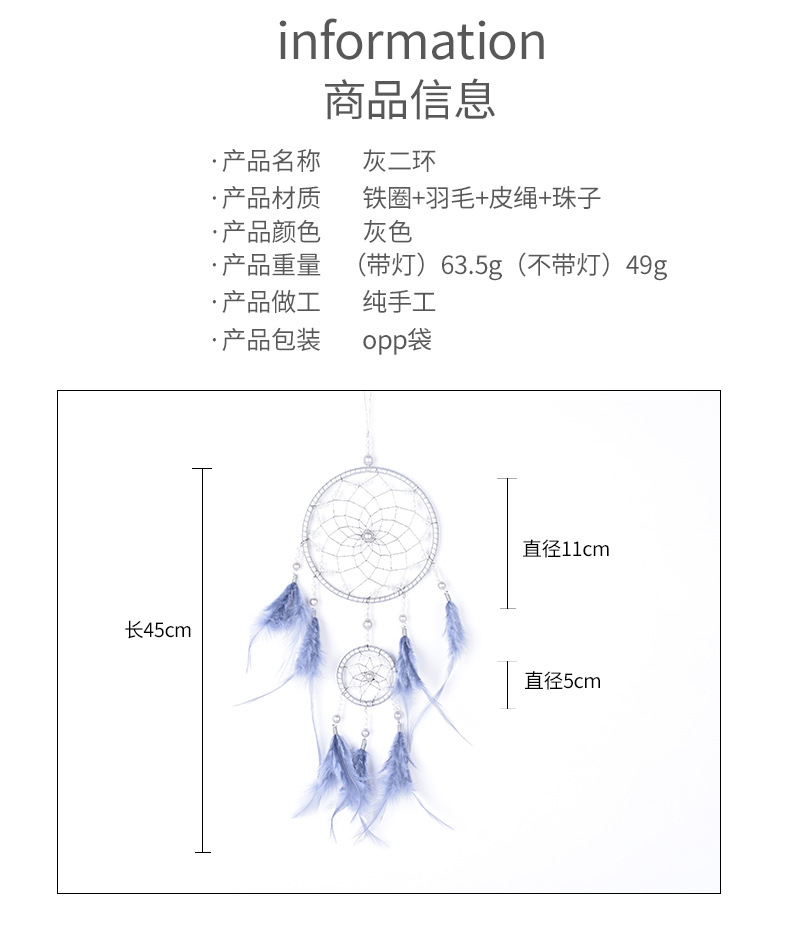 information
商品信息

·产品名称　灰二环
·产品材质　铁圈+羽毛+皮绳+珠子
·产品颜色　灰色
·产品重量　（带灯）63.5g（不带灯）49g
·产品做工　纯手工
·产品包装　opp袋

长45cm
直径11cm
直径5cm